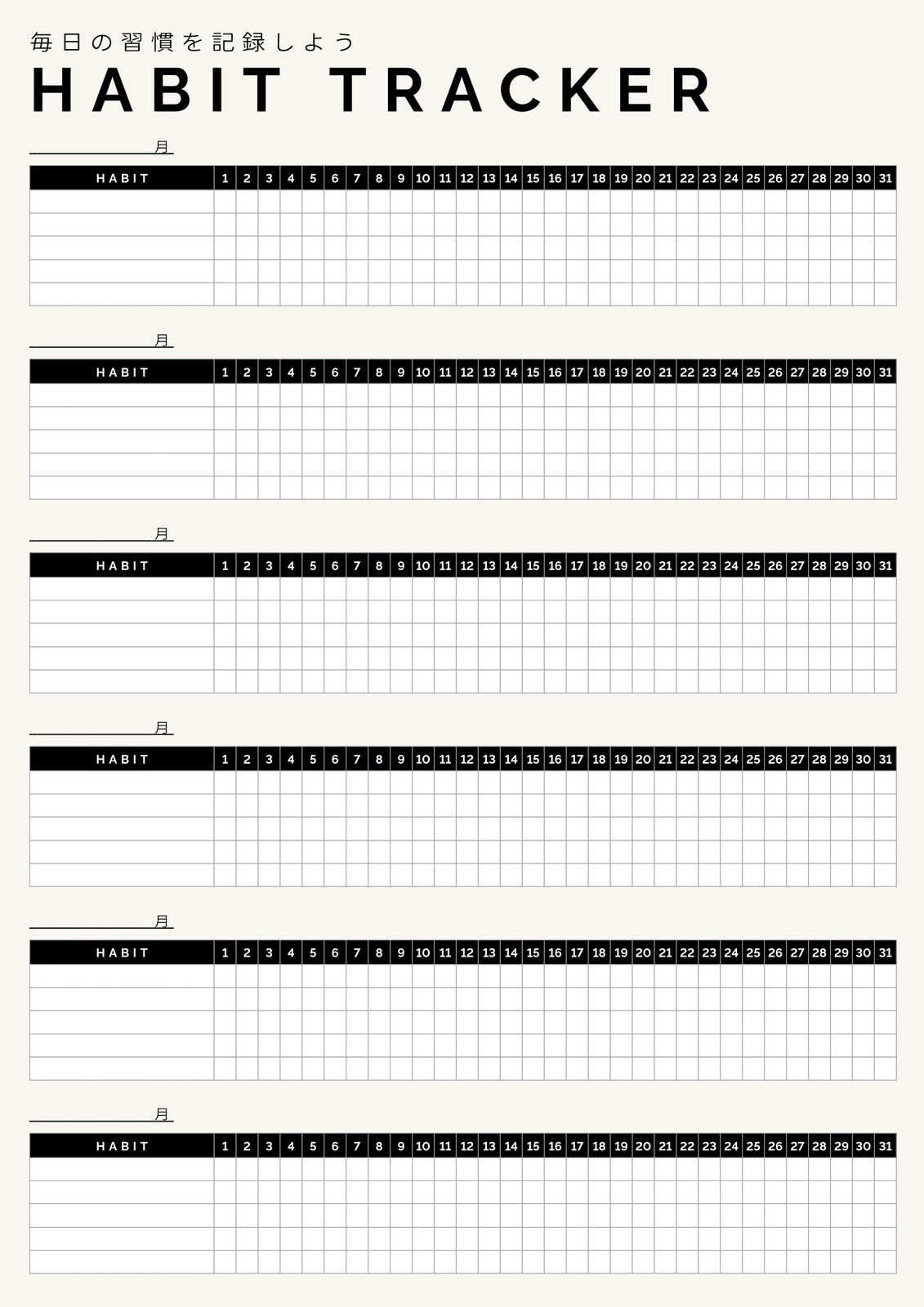 毎日の習慣を記録しよう

HABIT TRACKER

____月

| HABIT | 1 | 2 | 3 | 4 | 5 | 6 | 7 | 8 | 9 | 10 | 11 | 12 | 13 | 14 | 15 | 16 | 17 | 18 | 19 | 20 | 21 | 22 | 23 | 24 | 25 | 26 | 27 | 28 | 29 | 30 | 31 |
|---|---|---|---|---|---|---|---|---|---|---|---|---|---|---|---|---|---|---|---|---|---|---|---|---|---|---|---|---|---|---|---|
| | | | | | | | | | | | | | | | | | | | | | | | | | | | | | | | |
| | | | | | | | | | | | | | | | | | | | | | | | | | | | | | | | |
| | | | | | | | | | | | | | | | | | | | | | | | | | | | | | | | |
| | | | | | | | | | | | | | | | | | | | | | | | | | | | | | | | |
| | | | | | | | | | | | | | | | | | | | | | | | | | | | | | | | |

____月

| HABIT | 1 | 2 | 3 | 4 | 5 | 6 | 7 | 8 | 9 | 10 | 11 | 12 | 13 | 14 | 15 | 16 | 17 | 18 | 19 | 20 | 21 | 22 | 23 | 24 | 25 | 26 | 27 | 28 | 29 | 30 | 31 |
|---|---|---|---|---|---|---|---|---|---|---|---|---|---|---|---|---|---|---|---|---|---|---|---|---|---|---|---|---|---|---|---|
| | | | | | | | | | | | | | | | | | | | | | | | | | | | | | | | |
| | | | | | | | | | | | | | | | | | | | | | | | | | | | | | | | |
| | | | | | | | | | | | | | | | | | | | | | | | | | | | | | | | |
| | | | | | | | | | | | | | | | | | | | | | | | | | | | | | | | |
| | | | | | | | | | | | | | | | | | | | | | | | | | | | | | | | |

____月

| HABIT | 1 | 2 | 3 | 4 | 5 | 6 | 7 | 8 | 9 | 10 | 11 | 12 | 13 | 14 | 15 | 16 | 17 | 18 | 19 | 20 | 21 | 22 | 23 | 24 | 25 | 26 | 27 | 28 | 29 | 30 | 31 |
|---|---|---|---|---|---|---|---|---|---|---|---|---|---|---|---|---|---|---|---|---|---|---|---|---|---|---|---|---|---|---|---|
| | | | | | | | | | | | | | | | | | | | | | | | | | | | | | | | |
| | | | | | | | | | | | | | | | | | | | | | | | | | | | | | | | |
| | | | | | | | | | | | | | | | | | | | | | | | | | | | | | | | |
| | | | | | | | | | | | | | | | | | | | | | | | | | | | | | | | |
| | | | | | | | | | | | | | | | | | | | | | | | | | | | | | | | |

____月

| HABIT | 1 | 2 | 3 | 4 | 5 | 6 | 7 | 8 | 9 | 10 | 11 | 12 | 13 | 14 | 15 | 16 | 17 | 18 | 19 | 20 | 21 | 22 | 23 | 24 | 25 | 26 | 27 | 28 | 29 | 30 | 31 |
|---|---|---|---|---|---|---|---|---|---|---|---|---|---|---|---|---|---|---|---|---|---|---|---|---|---|---|---|---|---|---|---|
| | | | | | | | | | | | | | | | | | | | | | | | | | | | | | | | |
| | | | | | | | | | | | | | | | | | | | | | | | | | | | | | | | |
| | | | | | | | | | | | | | | | | | | | | | | | | | | | | | | | |
| | | | | | | | | | | | | | | | | | | | | | | | | | | | | | | | |
| | | | | | | | | | | | | | | | | | | | | | | | | | | | | | | | |

____月

| HABIT | 1 | 2 | 3 | 4 | 5 | 6 | 7 | 8 | 9 | 10 | 11 | 12 | 13 | 14 | 15 | 16 | 17 | 18 | 19 | 20 | 21 | 22 | 23 | 24 | 25 | 26 | 27 | 28 | 29 | 30 | 31 |
|---|---|---|---|---|---|---|---|---|---|---|---|---|---|---|---|---|---|---|---|---|---|---|---|---|---|---|---|---|---|---|---|
| | | | | | | | | | | | | | | | | | | | | | | | | | | | | | | | |
| | | | | | | | | | | | | | | | | | | | | | | | | | | | | | | | |
| | | | | | | | | | | | | | | | | | | | | | | | | | | | | | | | |
| | | | | | | | | | | | | | | | | | | | | | | | | | | | | | | | |
| | | | | | | | | | | | | | | | | | | | | | | | | | | | | | | | |

____月

| HABIT | 1 | 2 | 3 | 4 | 5 | 6 | 7 | 8 | 9 | 10 | 11 | 12 | 13 | 14 | 15 | 16 | 17 | 18 | 19 | 20 | 21 | 22 | 23 | 24 | 25 | 26 | 27 | 28 | 29 | 30 | 31 |
|---|---|---|---|---|---|---|---|---|---|---|---|---|---|---|---|---|---|---|---|---|---|---|---|---|---|---|---|---|---|---|---|
| | | | | | | | | | | | | | | | | | | | | | | | | | | | | | | | |
| | | | | | | | | | | | | | | | | | | | | | | | | | | | | | | | |
| | | | | | | | | | | | | | | | | | | | | | | | | | | | | | | | |
| | | | | | | | | | | | | | | | | | | | | | | | | | | | | | | | |
| | | | | | | | | | | | | | | | | | | | | | | | | | | | | | | | |